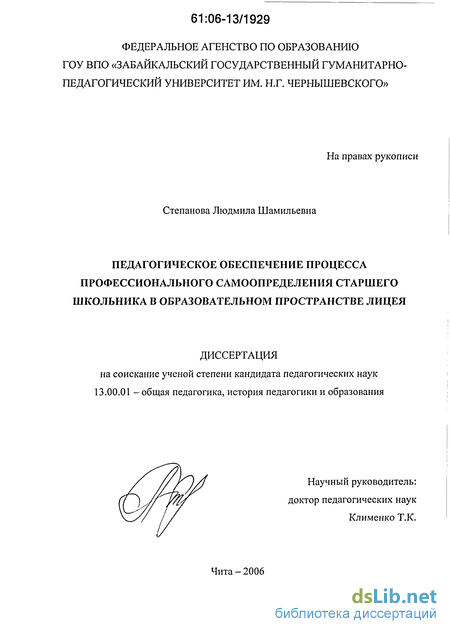 61:06-13/1929

ФЕДЕРАЛЬНОЕ АГЕНСТВО ПО ОБРАЗОВАНИЮ
ГОУ ВПО «ЗАБАЙКАЛЬСКИЙ ГОСУДАРСТВЕННЫЙ ГУМАНИТАРНО-ПЕДАГОГИЧЕСКИЙ УНИВЕРСИТЕТ ИМ. Н.Г. ЧЕРНЫШЕВСКОГО»

На правах рукописи

Степанова Людмила Шамильевна

ПЕДАГОГИЧЕСКОЕ ОБЕСПЕЧЕНИЕ ПРОЦЕССА ПРОФЕССИОНАЛЬНОГО САМООПРЕДЕЛЕНИЯ СТАРШЕГО ШКОЛЬНИКА В ОБРАЗОВАТЕЛЬНОМ ПРОСТРАНСТВЕ ЛИЦЕЯ

ДИССЕРТАЦИЯ
на соискание ученой степени кандидата педагогических наук
13.00.01 – общая педагогика, история педагогики и образования

Научный руководитель:
доктор педагогических наук
Клименко Т.К.

Чита – 2006

dsLib.net
библиотека диссертаций